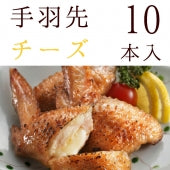 手羽先
チーズ

10
本入